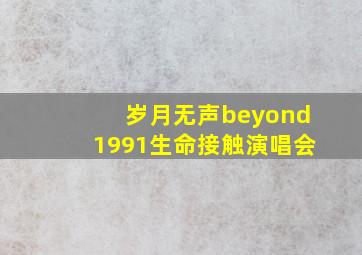 岁月无声beyond
1991生命接触演唱会